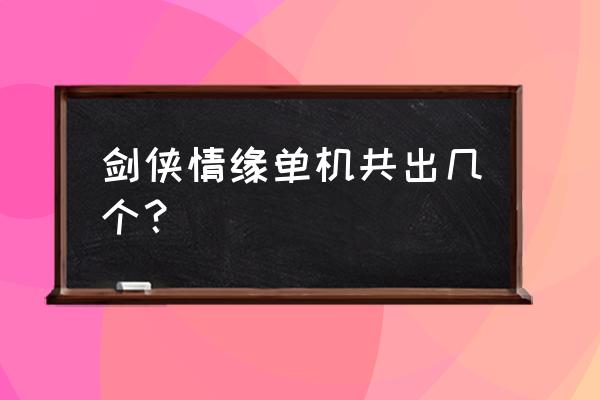 剑侠情缘单机共出几个？